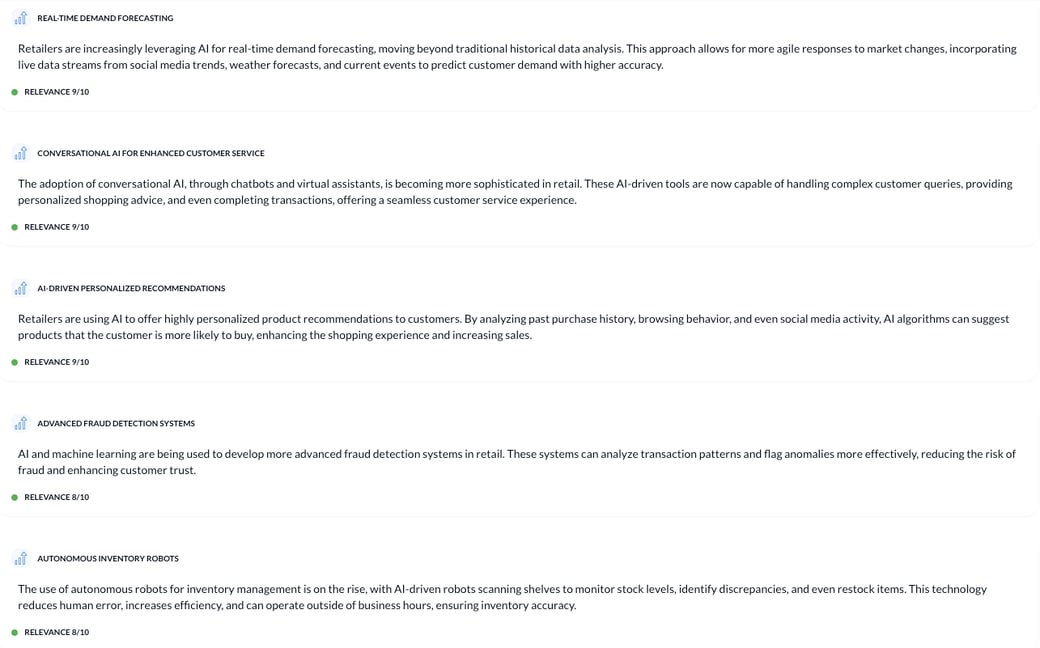 REAL-TIME DEMAND FORECASTING

Retailers are increasingly leveraging AI for real-time demand forecasting, moving beyond traditional historical data analysis. This approach allows for more agile responses to market changes, incorporating live data streams from social media trends, weather forecasts, and current events to predict customer demand with higher accuracy.

RELEVANCE 9/10

CONVERSATIONAL AI FOR ENHANCED CUSTOMER SERVICE

The adoption of conversational AI, through chatbots and virtual assistants, is becoming more sophisticated in retail. These AI-driven tools are now capable of handling complex customer queries, providing personalized shopping advice, and even completing transactions, offering a seamless customer service experience.

RELEVANCE 9/10

AI-DRIVEN PERSONALIZED RECOMMENDATIONS

Retailers are using AI to offer highly personalized product recommendations to customers. By analyzing past purchase history, browsing behavior, and even social media activity, AI algorithms can suggest products that the customer is more likely to buy, enhancing the shopping experience and increasing sales.

RELEVANCE 9/10

ADVANCED FRAUD DETECTION SYSTEMS

AI and machine learning are being used to develop more advanced fraud detection systems in retail. These systems can analyze transaction patterns and flag anomalies more effectively, reducing the risk of fraud and enhancing customer trust.

RELEVANCE 8/10

AUTONOMOUS INVENTORY ROBOTS

The use of autonomous robots for inventory management is on the rise, with AI-driven robots scanning shelves to monitor stock levels, identify discrepancies, and even restock items. This technology reduces human error, increases efficiency, and can operate outside of business hours, ensuring inventory accuracy.

RELEVANCE 8/10